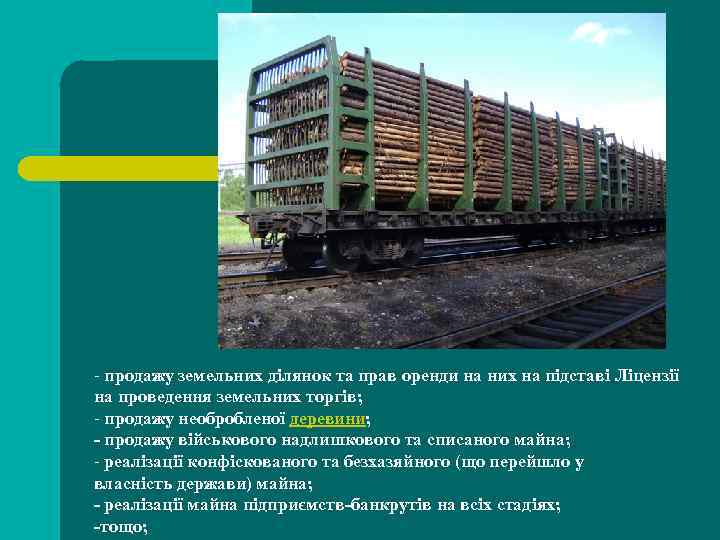 - продажу земельних ділянок та прав оренди на них на підставі Ліцензії на проведення земельних торгів;
- продажу необробленої деревини;
- продажу військового надлишкового та списаного майна;
- реалізації конфіскованого та безхазяйного (що перейшло у власність держави) майна;
- реалізації майна підприємств-банкрутів на всіх стадіях;
-тощо;